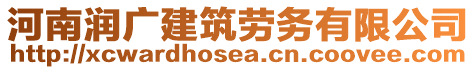 河南润广建筑劳务有限公司
http://xcwardhosea.cn.coovee.com